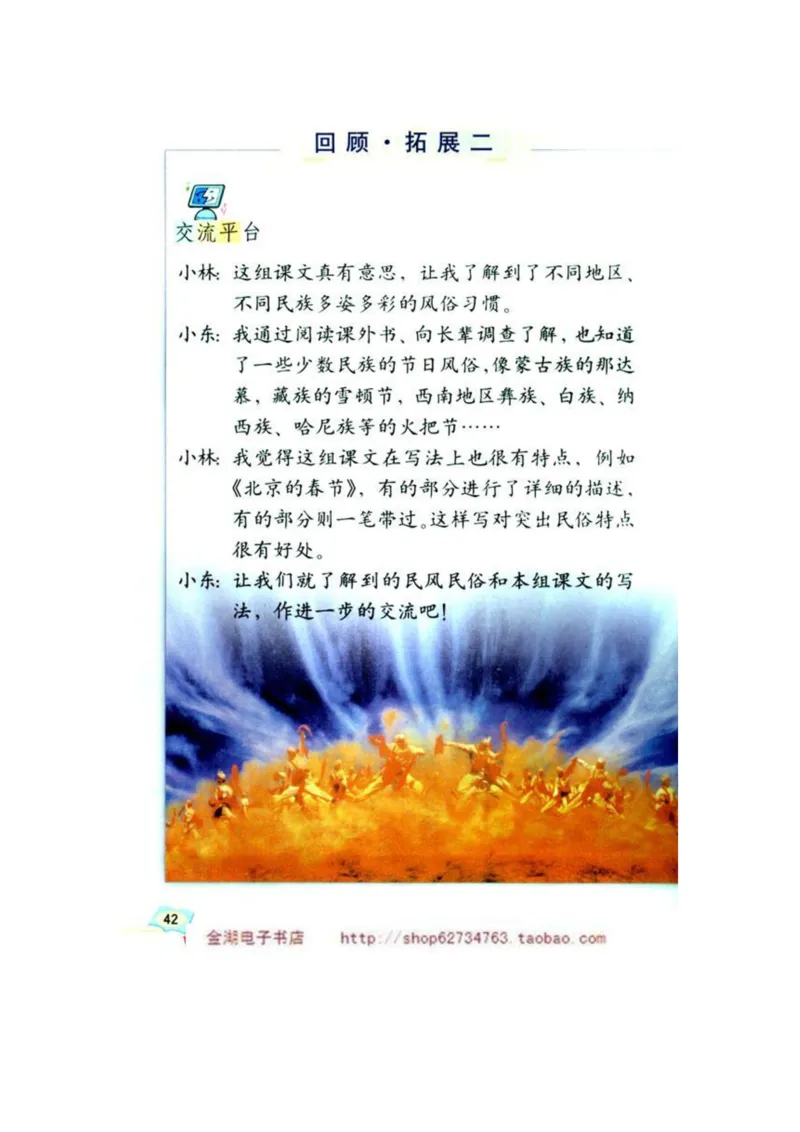 回顾·拓展二

交流平台

小林：这组课文真有意思，让我了解到了不同地区、不同民族多姿多彩的风俗习惯。

小东：我通过阅读课外书、向长辈调查了解，也知道了一些少数民族的节日风俗，像蒙古族的那达慕，藏族的雪顿节，西南地区彝族、白族、纳西族、哈尼族等的火把节……

小林：我觉得这组课文在写法上也很有特点，例如《北京的春节》，有的部分进行了详细的描述，有的部分则一笔带过。这样写对突出民俗特点很有好处。

小东：让我们就了解到的民风民俗和本组课文的写法，作进一步的交流吧！

42

金湖电子书店 http://shop62734763.taobao.com